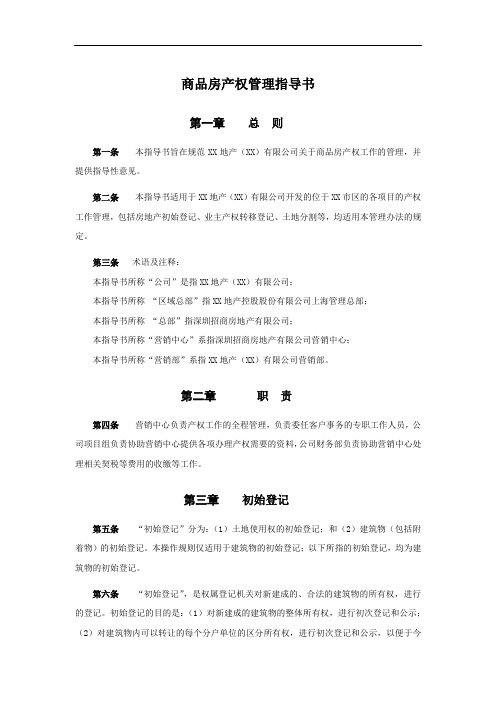 商品房产权管理指导书

第一章　　总　则

第一条　　本指导书旨在规范 XX 地产（XX）有限公司关于商品房产权工作的管理，并提供指导性意见。

第二条　　本指导书适用于 XX 地产（XX）有限公司开发的位于 XX 市区的各项目的产权工作管理，包括房地产初始登记、业主产权转移登记、土地分割等，均适用本管理办法的规定。

第三条　　术语及注释：
本指导书所称“公司”是指 XX 地产（XX）有限公司；
本指导书所称 “区域总部”指 XX 地产控股股份有限公司上海管理总部；
本指导书所称 “总部”指深圳招商房地产有限公司；
本指导书所称“营销中心”系指深圳招商房地产有限公司营销中心；
本指导书所称“营销部”系指 XX 地产（XX）有限公司营销部。

第二章　　　职　责

第四条　　营销中心负责产权工作的全程管理，负责委任客户事务的专职工作人员，公司项目组负责协助营销中心提供各项办理产权需要的资料，公司财务部负责协助营销中心处理相关契税等费用的收缴等工作。

第三章　　初始登记

第五条　　“初始登记”分为：（1）土地使用权的初始登记；和（2）建筑物（包括附着物）的初始登记。本操作规则仅适用于建筑物的初始登记；以下所指的初始登记，均为建筑物的初始登记。

第六条　　“初始登记”，是权属登记机关对新建成的、合法的建筑物的所有权，进行的登记。初始登记的目的是：（1）对新建成的建筑物的整体所有权，进行初次登记和公示；（2）对建筑物内可以转让的每个分户单位的区分所有权，进行初次登记和公示，以便于今